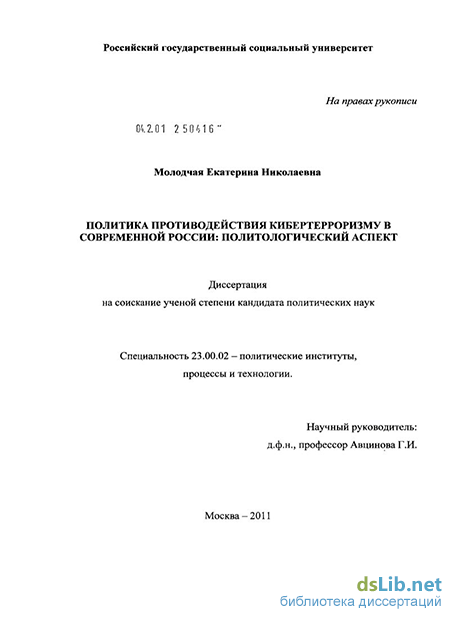 Российский государственный социальный университет

На правах рукописи

04.2.01 2 50416 "

Молодчая Екатерина Николаевна

ПОЛИТИКА ПРОТИВОДЕЙСТВИЯ КИБЕРТЕРРОРИЗМУ В СОВРЕМЕННОЙ РОССИИ: ПОЛИТОЛОГИЧЕСКИЙ АСПЕКТ

Диссертация

на соискание ученой степени кандидата политических наук

Специальность 23.00.02 – политические институты, процессы и технологии.

Научный руководитель: д.ф.н., профессор Авцинова Г.И.

Москва – 2011

dsLib.net
библиотека диссертаций